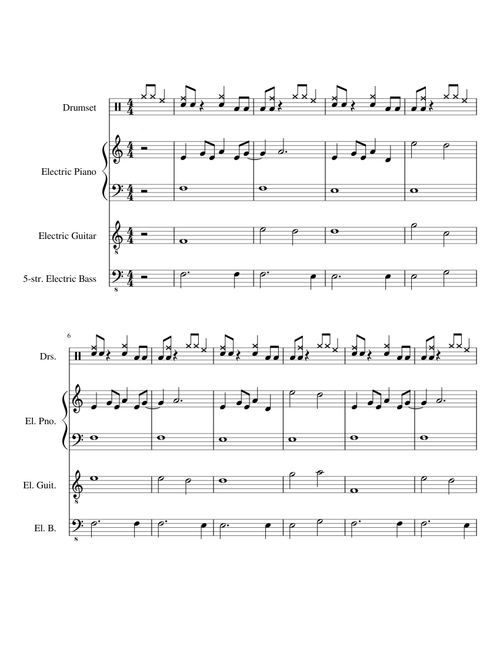 Drumset

Electric Piano

Electric Guitar

5-str. Electric Bass

6

Drs.

El. Pno.

El. Guit.

El. B.